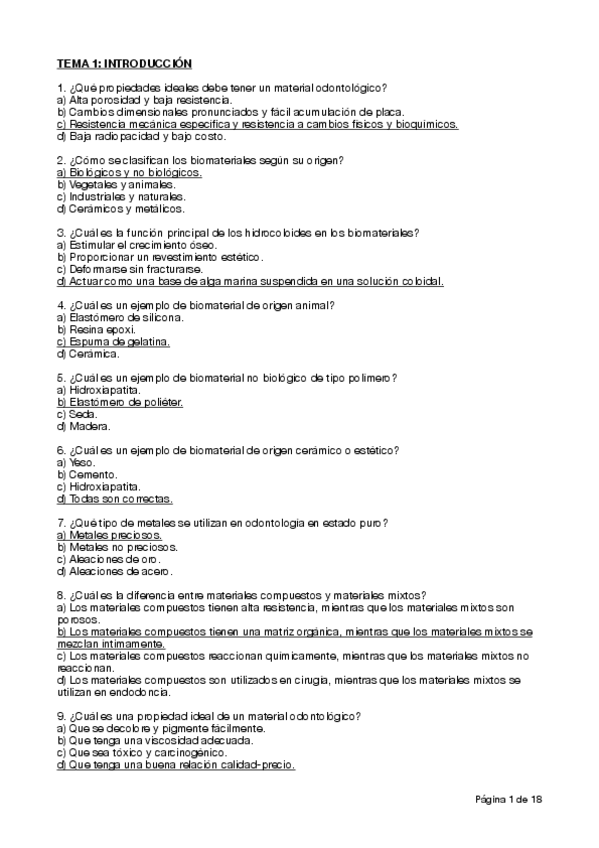 TEMA 1: INTRODUCCIÓN

1. ¿Qué propiedades ideales debe tener un material odontológico?
a) Alta porosidad y baja resistencia.
b) Cambios dimensionales pronunciados y fácil acumulación de placa.
c) Resistencia mecánica específica y resistencia a cambios físicos y bioquímicos.
d) Baja radiopacidad y bajo costo.

2. ¿Cómo se clasifican los biomateriales según su origen?
a) Biológicos y no biológicos.
b) Vegetales y animales.
c) Industriales y naturales.
d) Cerámicos y metálicos.

3. ¿Cuál es la función principal de los hidrocoloides en los biomateriales?
a) Estimular el crecimiento óseo.
b) Proporcionar un revestimiento estético.
c) Deformarse sin fracturarse.
d) Actuar como una base de alga marina suspendida en una solución coloidal.

4. ¿Cuál es un ejemplo de biomaterial de origen animal?
a) Elastómero de silicona.
b) Resina epoxi.
c) Espuma de gelatina.
d) Cerámica.

5. ¿Cuál es un ejemplo de biomaterial no biológico de tipo polímero?
a) Hidroxiapatita.
b) Elastómero de poliéter.
c) Seda.
d) Madera.

6. ¿Cuál es un ejemplo de biomaterial de origen cerámico o estético?
a) Yeso.
b) Cemento.
c) Hidroxiapatita.
d) Todas son correctas.

7. ¿Qué tipo de metales se utilizan en odontología en estado puro?
a) Metales preciosos.
b) Metales no preciosos.
c) Aleaciones de oro.
d) Aleaciones de acero.

8. ¿Cuál es la diferencia entre materiales compuestos y materiales mixtos?
a) Los materiales compuestos tienen alta resistencia, mientras que los materiales mixtos son porosos.
b) Los materiales compuestos tienen una matriz orgánica, mientras que los materiales mixtos se mezclan íntimamente.
c) Los materiales compuestos reaccionan químicamente, mientras que los materiales mixtos no reaccionan.
d) Los materiales compuestos son utilizados en cirugía, mientras que los materiales mixtos se utilizan en endodoncia.

9. ¿Cuál es una propiedad ideal de un material odontológico?
a) Que se decolore y pigmente fácilmente.
b) Que tenga una viscosidad adecuada.
c) Que sea tóxico y carcinogénico.
d) Que tenga una buena relación calidad-precio.

Página 1 de 18